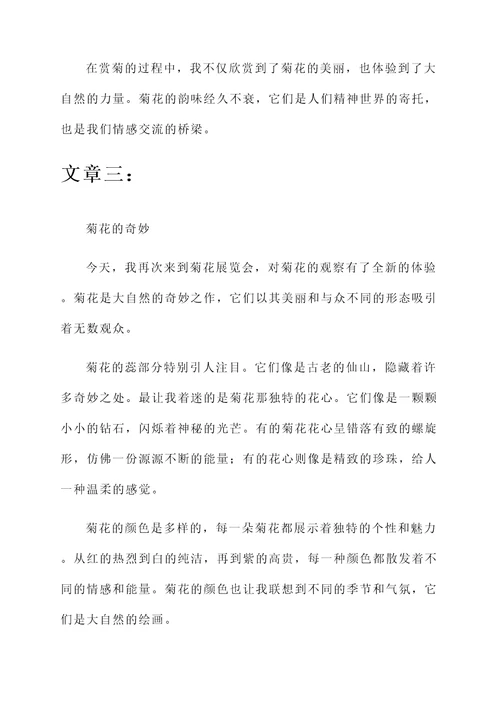 在赏菊的过程中，我不仅欣赏到了菊花的美丽，也体验到了大自然的力量。菊花的韵味经久不衰，它们是人们精神世界的寄托，也是我们情感交流的桥梁。

文章三：

菊花的奇妙

今天，我再次来到菊花展览会，对菊花的观察有了全新的体验。菊花是大自然的奇妙之作，它们以其美丽和与众不同的形态吸引着无数观众。

菊花的蕊部分特别引人注目。它们像是古老的仙山，隐藏着许多奇妙之处。最让我着迷的是菊花那独特的花心。它们像是一颗颗小小的钻石，闪烁着神秘的光芒。有的菊花花心呈错落有致的螺旋形，仿佛一份源源不断的能量；有的花心则像是精致的珍珠，给人一种温柔的感觉。

菊花的颜色是多样的，每一朵菊花都展示着独特的个性和魅力。从红的热烈到白的纯洁，再到紫的高贵，每一种颜色都散发着不同的情感和能量。菊花的颜色也让我联想到不同的季节和气氛，它们是大自然的绘画。